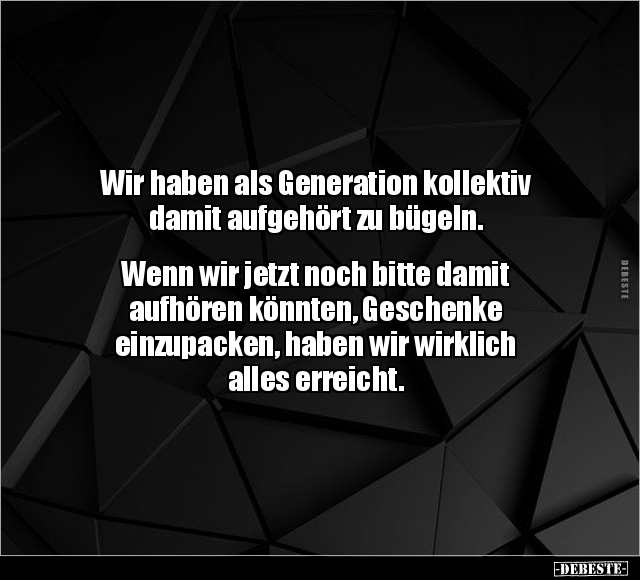 Wir haben als Generation kollektiv damit aufgehört zu bügeln.

Wenn wir jetzt noch bitte damit aufhören könnten, Geschenke einzupacken, haben wir wirklich alles erreicht.

DEBESTE

-DEBESTE-